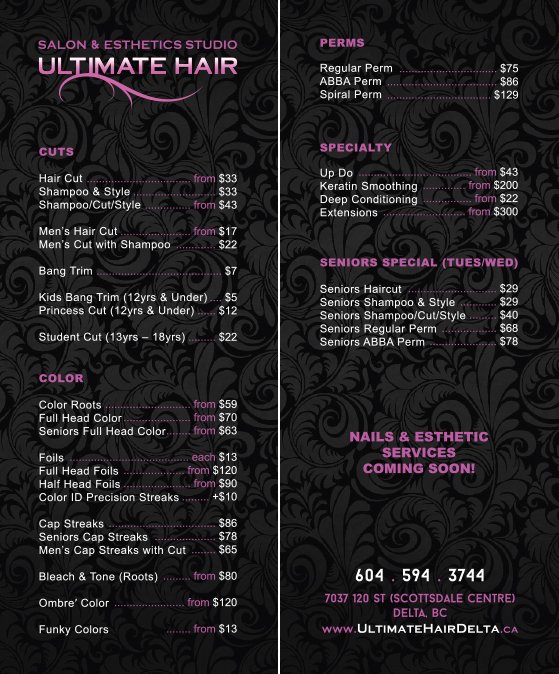 SALON & ESTHETICS STUDIO
ULTIMATE HAIR

CUTS

Hair Cut from $33
Shampoo & Style $33
Shampoo/Cut/Style from $43

Men's Hair Cut from $17
Men's Cut with Shampoo $22

Bang Trim $7

Kids Bang Trim (12yrs & Under) $5
Princess Cut (12yrs & Under) $12

Student Cut (13yrs – 18yrs) $22

COLOR

Color Roots from $59
Full Head Color from $70
Seniors Full Head Color from $63

Foils each $13
Full Head Foils from $120
Half Head Foils from $90
Color ID Precision Streaks +$10

Cap Streaks $86
Seniors Cap Streaks $78
Men's Cap Streaks with Cut $65

Bleach & Tone (Roots) from $80

Ombre' Color from $120

Funky Colors from $13

PERMS

Regular Perm $75
ABBA Perm $86
Spiral Perm $129

SPECIALTY

Up Do from $43
Keratin Smoothing from $200
Deep Conditioning from $22
Extensions from $300

SENIORS SPECIAL (TUES/WED)

Seniors Haircut $29
Seniors Shampoo & Style $29
Seniors Shampoo/Cut/Style $40
Seniors Regular Perm $68
Seniors ABBA Perm $78

NAILS & ESTHETIC SERVICES COMING SOON!

604 . 594 . 3744
7037 120 ST (SCOTTSDALE CENTRE)
DELTA, BC
www.UltimateHairDelta.ca